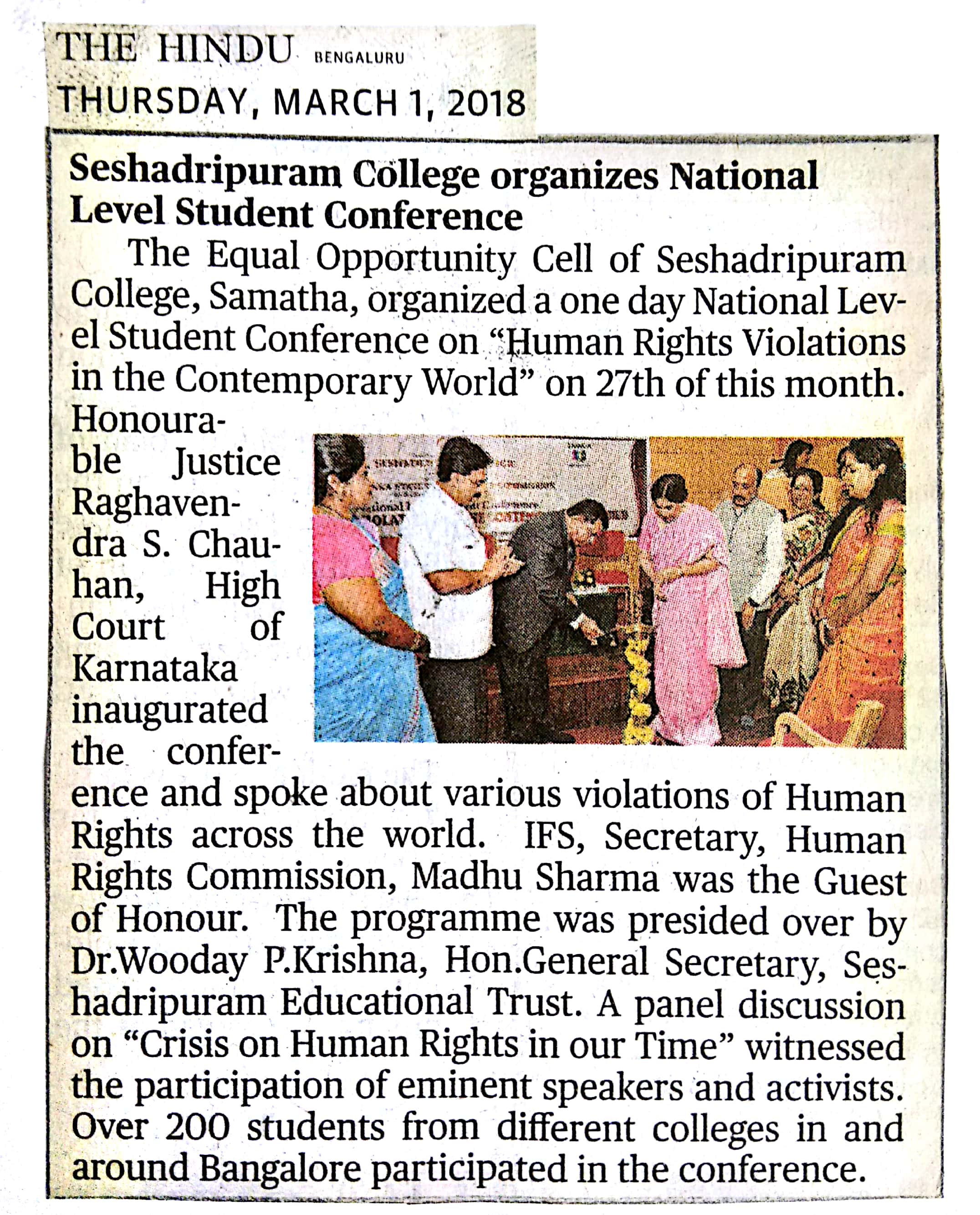 THE HINDU BENGALURU
THURSDAY, MARCH 1, 2018

Seshadripuram College organizes National Level Student Conference

The Equal Opportunity Cell of Seshadripuram College, Samatha, organized a one day National Level Student Conference on "Human Rights Violations in the Contemporary World" on 27th of this month. Honourable Justice Raghavendra S. Chauhan, High Court of Karnataka inaugurated the conference and spoke about various violations of Human Rights across the world. IFS, Secretary, Human Rights Commission, Madhu Sharma was the Guest of Honour. The programme was presided over by Dr.Wooday P.Krishna, Hon.General Secretary, Seshadripuram Educational Trust. A panel discussion on "Crisis on Human Rights in our Time" witnessed the participation of eminent speakers and activists. Over 200 students from different colleges in and around Bangalore participated in the conference.